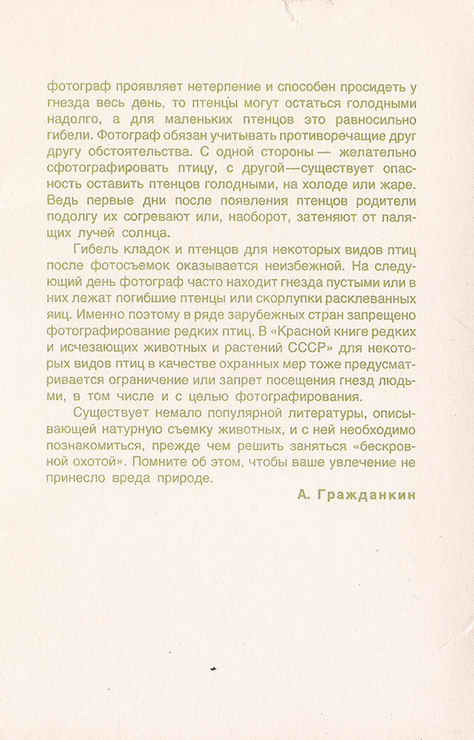 фотограф проявляет нетерпение и способен просидеть у гнезда весь день, то птенцы могут остаться голодными надолго, а для маленьких птенцов это равносильно гибели. Фотограф обязан учитывать противоречащие друг другу обстоятельства. С одной стороны — желательно сфотографировать птицу, с другой—существует опасность оставить птенцов голодными, на холоде или жаре. Ведь первые дни после появления птенцов родители подолгу их согревают или, наоборот, затеняют от палящих лучей солнца.

Гибель кладок и птенцов для некоторых видов птиц после фотосъемок оказывается неизбежной. На следующий день фотограф часто находит гнезда пустыми или в них лежат погибшие птенцы или скорлупки расклеванных яиц. Именно поэтому в ряде зарубежных стран запрещено фотографирование редких птиц. В «Красной книге редких и исчезающих животных и растений СССР» для некоторых видов птиц в качестве охранных мер тоже предусматривается ограничение или запрет посещения гнезд людьми, в том числе и с целью фотографирования.

Существует немало популярной литературы, описывающей натурную съемку животных, и с ней необходимо познакомиться, прежде чем решить заняться «бескровной охотой». Помните об этом, чтобы ваше увлечение не принесло вреда природе.

А. Гражданкин